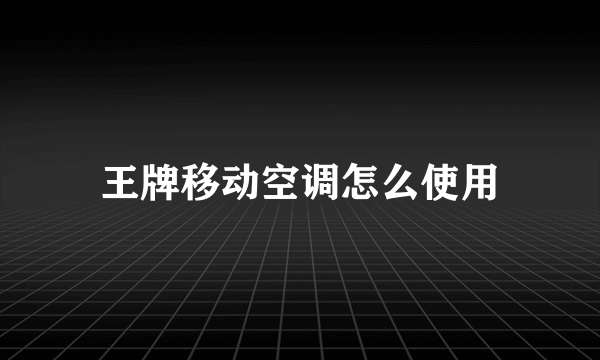 王牌移动空调怎么使用